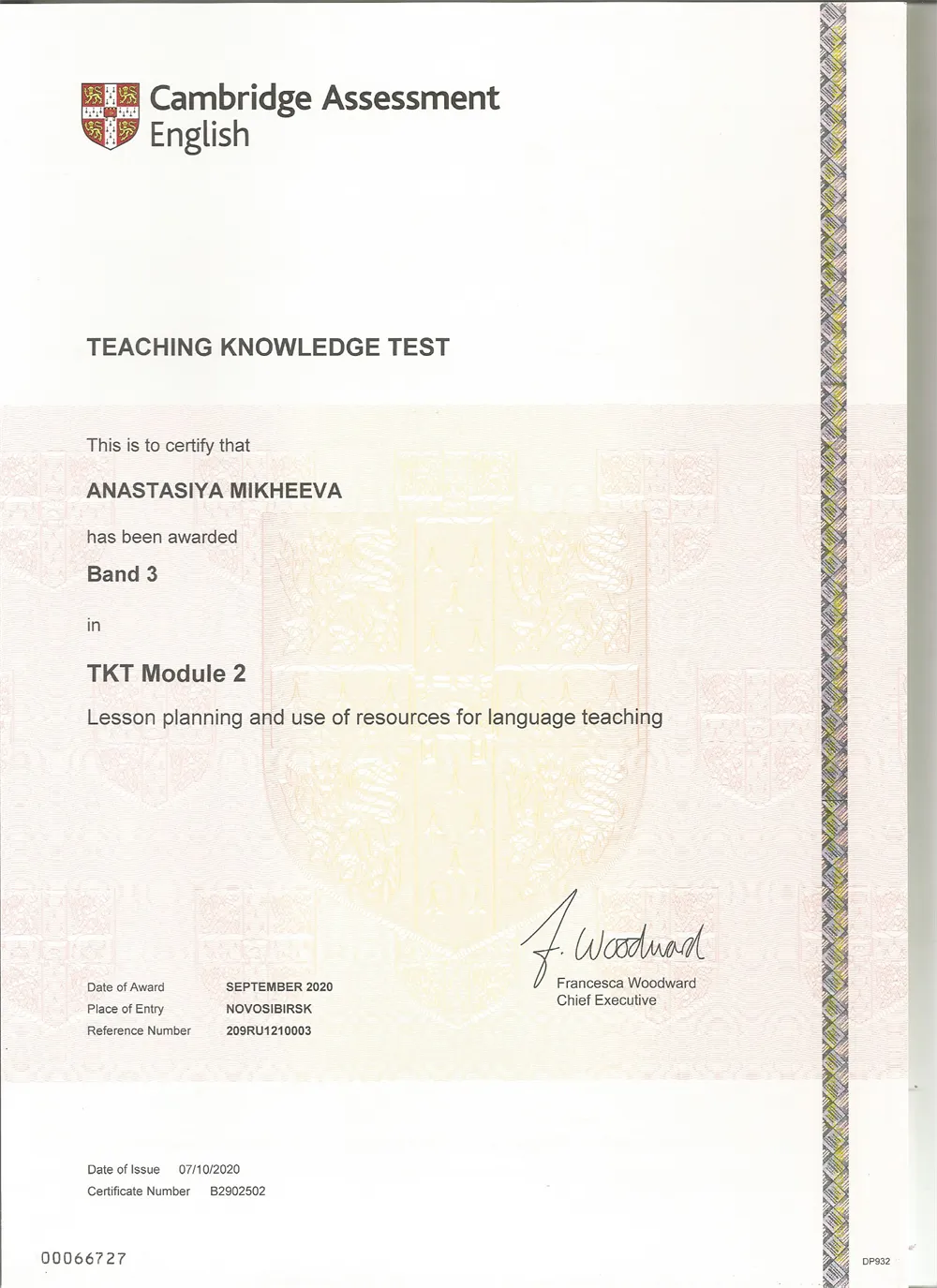 Cambridge Assessment English

TEACHING KNOWLEDGE TEST

This is to certify that

ANASTASIYA MIKHEEVA

has been awarded

Band 3

in

TKT Module 2

Lesson planning and use of resources for language teaching

F. Woodward
Francesca Woodward
Chief Executive

Date of Award SEPTEMBER 2020
Place of Entry NOVOSIBIRSK
Reference Number 209RU1210003

Date of Issue 07/10/2020
Certificate Number B2902502

00066727

DP932